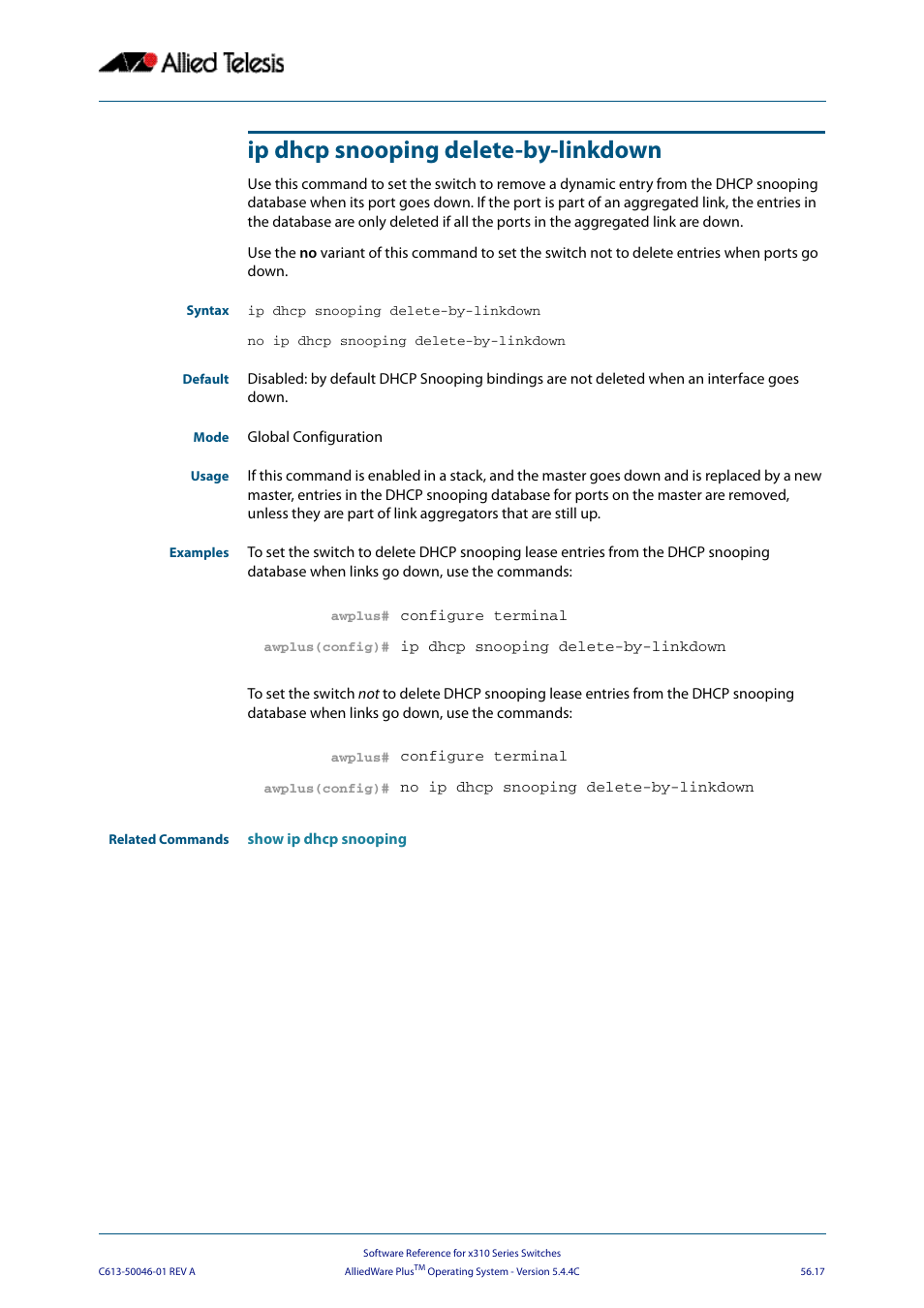 Allied Telesis

ip dhcp snooping delete-by-linkdown

Use this command to set the switch to remove a dynamic entry from the DHCP snooping database when its port goes down. If the port is part of an aggregated link, the entries in the database are only deleted if all the ports in the aggregated link are down.

Use the no variant of this command to set the switch not to delete entries when ports go down.

Syntax ip dhcp snooping delete-by-linkdown

no ip dhcp snooping delete-by-linkdown

Default Disabled: by default DHCP Snooping bindings are not deleted when an interface goes down.

Mode Global Configuration

Usage If this command is enabled in a stack, and the master goes down and is replaced by a new master, entries in the DHCP snooping database for ports on the master are removed, unless they are part of link aggregators that are still up.

Examples To set the switch to delete DHCP snooping lease entries from the DHCP snooping database when links go down, use the commands:

awplus# configure terminal

awplus(config)# ip dhcp snooping delete-by-linkdown

To set the switch not to delete DHCP snooping lease entries from the DHCP snooping database when links go down, use the commands:

awplus# configure terminal

awplus(config)# no ip dhcp snooping delete-by-linkdown

Related Commands show ip dhcp snooping

Software Reference for x310 Series Switches
C613-50046-01 REV A AlliedWare Plus$^{TM}$ Operating System - Version 5.4.4C 56.17